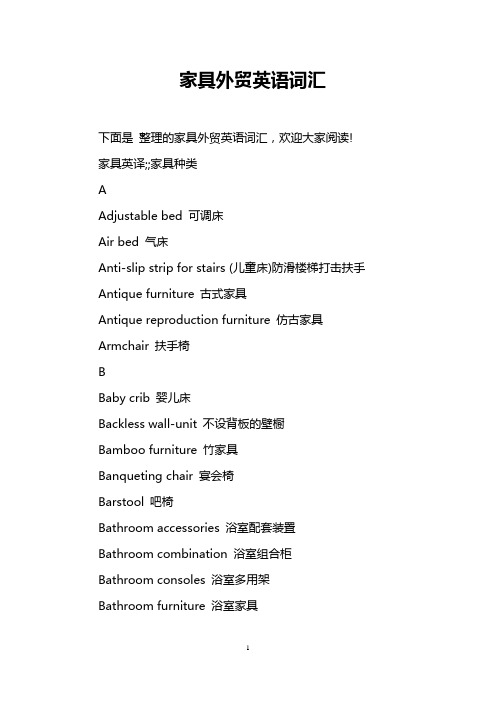 家具外贸英语词汇

下面是 整理的家具外贸英语词汇，欢迎大家阅读!

家具英译;;家具种类

A

Adjustable bed 可调床

Air bed 气床

Anti-slip strip for stairs (儿童床)防滑楼梯打击扶手

Antique furniture 古式家具

Antique reproduction furniture 仿古家具

Armchair 扶手椅

B

Baby crib 婴儿床

Backless wall-unit 不设背板的壁橱

Bamboo furniture 竹家具

Banqueting chair 宴会椅

Barstool 吧椅

Bathroom accessories 浴室配套装置

Bathroom combination 浴室组合柜

Bathroom consoles 浴室多用架

Bathroom furniture 浴室家具

1